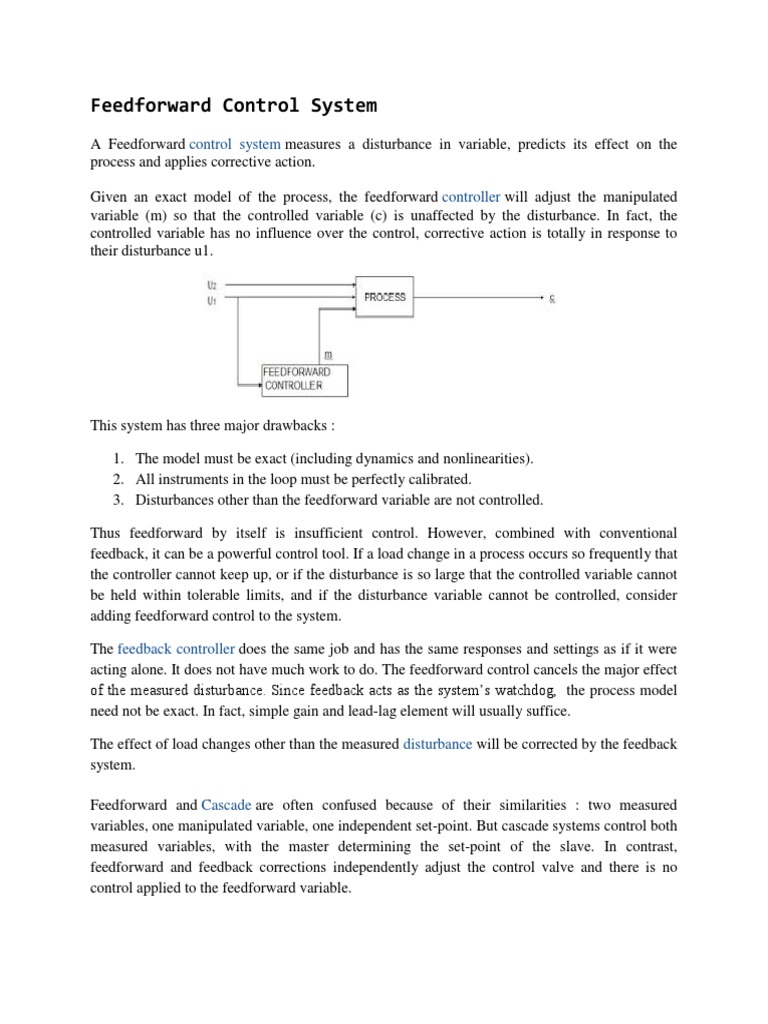 Feedforward Control System

A Feedforward control system measures a disturbance in variable, predicts its effect on the process and applies corrective action.

Given an exact model of the process, the feedforward controller will adjust the manipulated variable (m) so that the controlled variable (c) is unaffected by the disturbance. In fact, the controlled variable has no influence over the control, corrective action is totally in response to their disturbance u1.

U2
U1
PROCESS
c
m
FEEDFORWARD CONTROLLER

This system has three major drawbacks :

1. The model must be exact (including dynamics and nonlinearities).
2. All instruments in the loop must be perfectly calibrated.
3. Disturbances other than the feedforward variable are not controlled.

Thus feedforward by itself is insufficient control. However, combined with conventional feedback, it can be a powerful control tool. If a load change in a process occurs so frequently that the controller cannot keep up, or if the disturbance is so large that the controlled variable cannot be held within tolerable limits, and if the disturbance variable cannot be controlled, consider adding feedforward control to the system.

The feedback controller does the same job and has the same responses and settings as if it were acting alone. It does not have much work to do. The feedforward control cancels the major effect of the measured disturbance. Since feedback acts as the system's watchdog, the process model need not be exact. In fact, simple gain and lead-lag element will usually suffice.

The effect of load changes other than the measured disturbance will be corrected by the feedback system.

Feedforward and Cascade are often confused because of their similarities : two measured variables, one manipulated variable, one independent set-point. But cascade systems control both measured variables, with the master determining the set-point of the slave. In contrast, feedforward and feedback corrections independently adjust the control valve and there is no control applied to the feedforward variable.